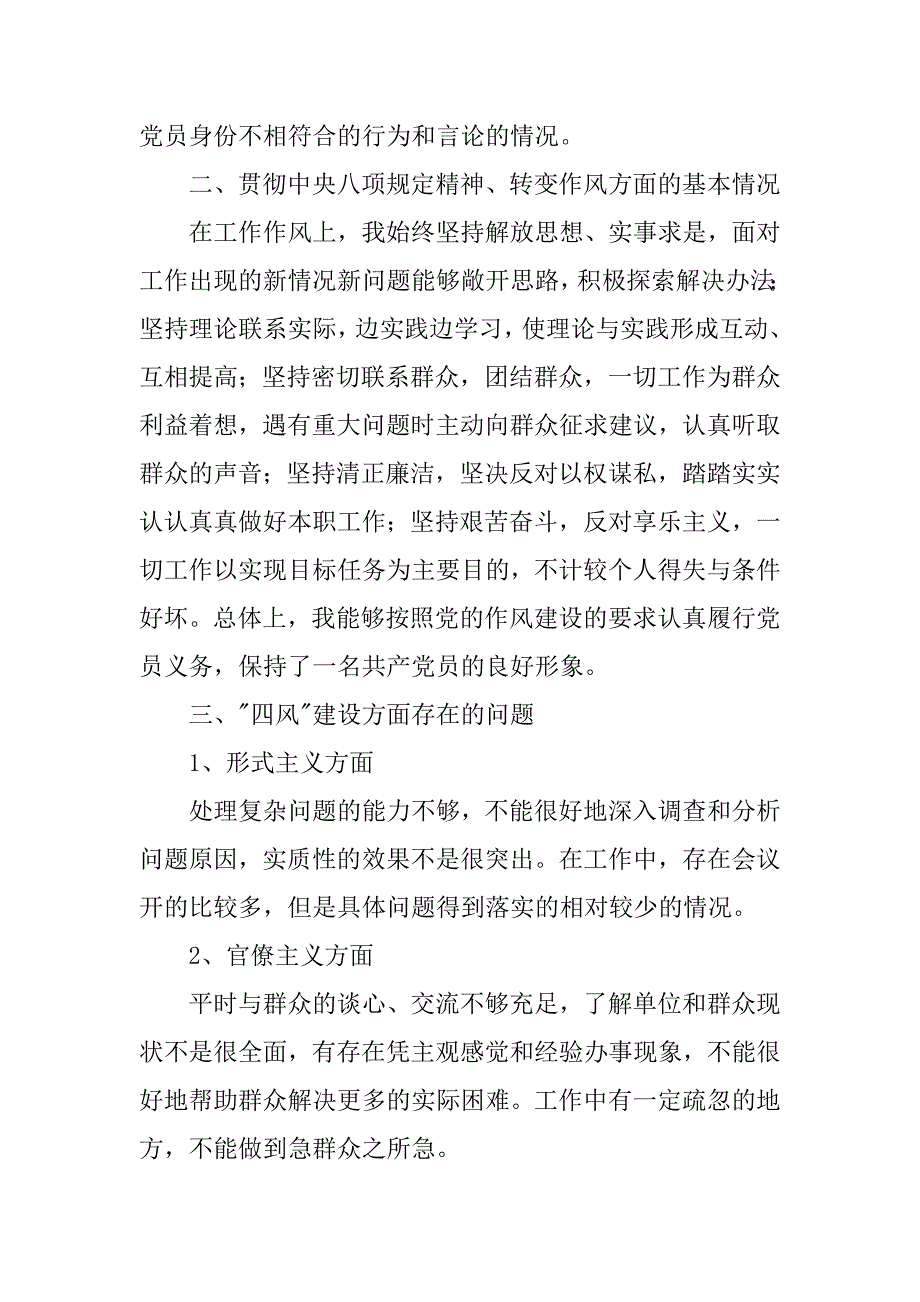 党员身份不相符合的行为和言论的情况。

二、贯彻中央八项规定精神、转变作风方面的基本情况

在工作作风上，我始终坚持解放思想、实事求是，面对工作出现的新情况新问题能够敞开思路，积极探索解决办法;坚持理论联系实际，边实践边学习，使理论与实践形成互动、互相提高；坚持密切联系群众，团结群众，一切工作为群众利益着想，遇有重大问题时主动向群众征求建议，认真听取群众的声音；坚持清正廉洁，坚决反对以权谋私，踏踏实实认认真真做好本职工作；坚持艰苦奋斗，反对享乐主义，一切工作以实现目标任务为主要目的，不计较个人得失与条件好坏。总体上，我能够按照党的作风建设的要求认真履行党员义务，保持了一名共产党员的良好形象。

三、"四风"建设方面存在的问题

1、形式主义方面

处理复杂问题的能力不够，不能很好地深入调查和分析问题原因，实质性的效果不是很突出。在工作中，存在会议开的比较多，但是具体问题得到落实的相对较少的情况。

2、官僚主义方面

平时与群众的谈心、交流不够充足，了解单位和群众现状不是很全面，有存在凭主观感觉和经验办事现象，不能很好地帮助群众解决更多的实际困难。工作中有一定疏忽的地方，不能做到急群众之所急。